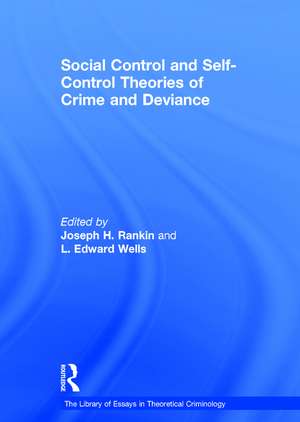 Social Control and Self-Control Theories of Crime and Deviance

Edited by
Joseph H. Rankin and
L. Edward Wells

ROUTLEDGE

The Library of Essays in Theoretical Criminology